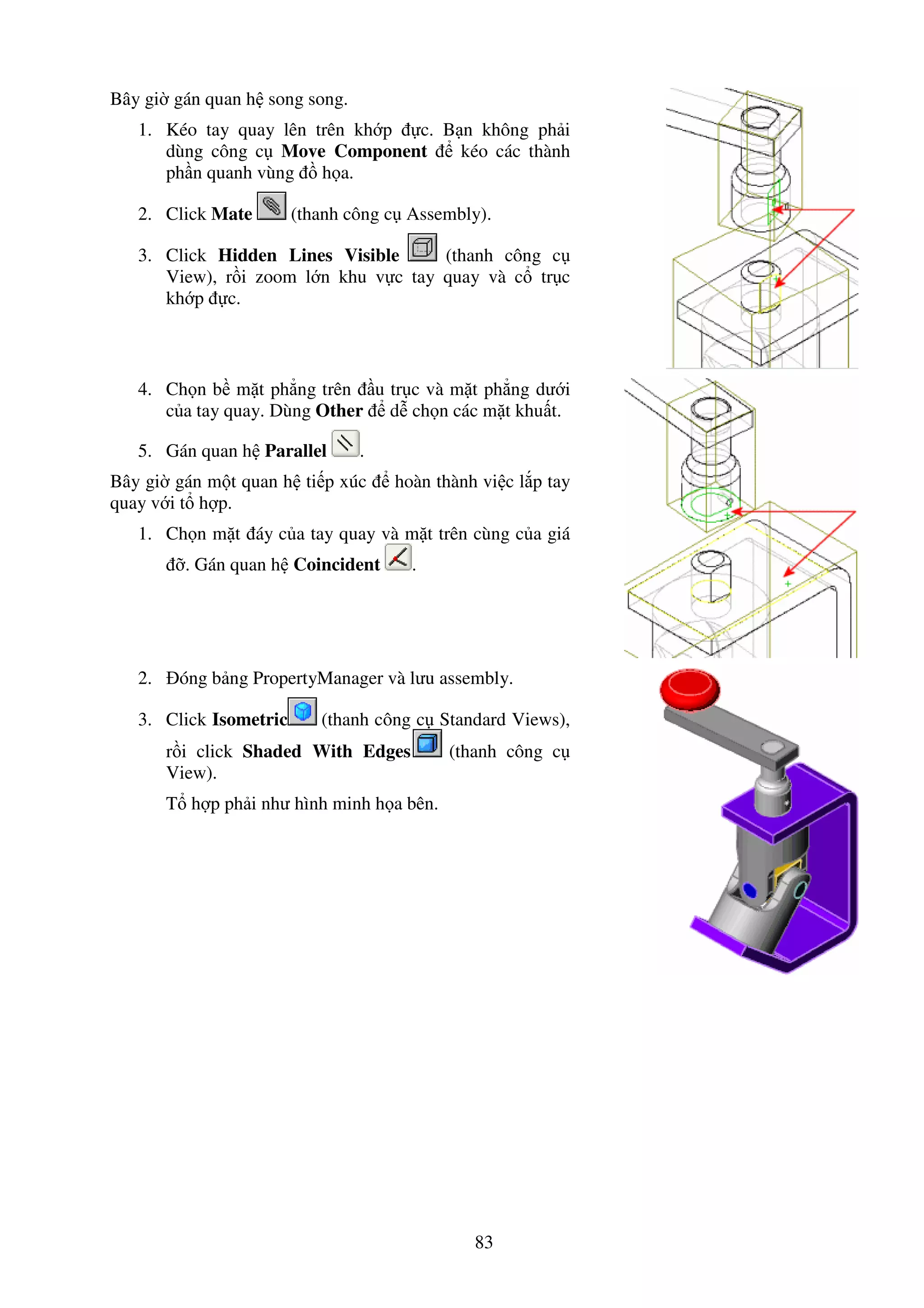 Bây giờ gán quan hệ song song.

1. Kéo tay quay lên trên khớp đực. Bạn không phải dùng công cụ Move Component để kéo các thành phần quanh vùng đồ họa.

2. Click Mate (thanh công cụ Assembly).

3. Click Hidden Lines Visible (thanh công cụ View), rồi zoom lớn khu vực tay quay và cổ trục khớp đực.

4. Chọn bề mặt phẳng trên đầu trục và mặt phẳng dưới của tay quay. Dùng Other để dễ chọn các mặt khuất.

5. Gán quan hệ Parallel .

Bây giờ gán một quan hệ tiếp xúc để hoàn thành việc lắp tay quay với tổ hợp.

1. Chọn mặt đáy của tay quay và mặt trên cùng của giá đỡ. Gán quan hệ Coincident .

2. Đóng bảng PropertyManager và lưu assembly.

3. Click Isometric (thanh công cụ Standard Views), rồi click Shaded With Edges (thanh công cụ View).

Tổ hợp phải như hình minh họa bên.

83